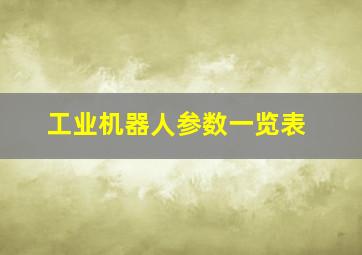 工业机器人参数一览表